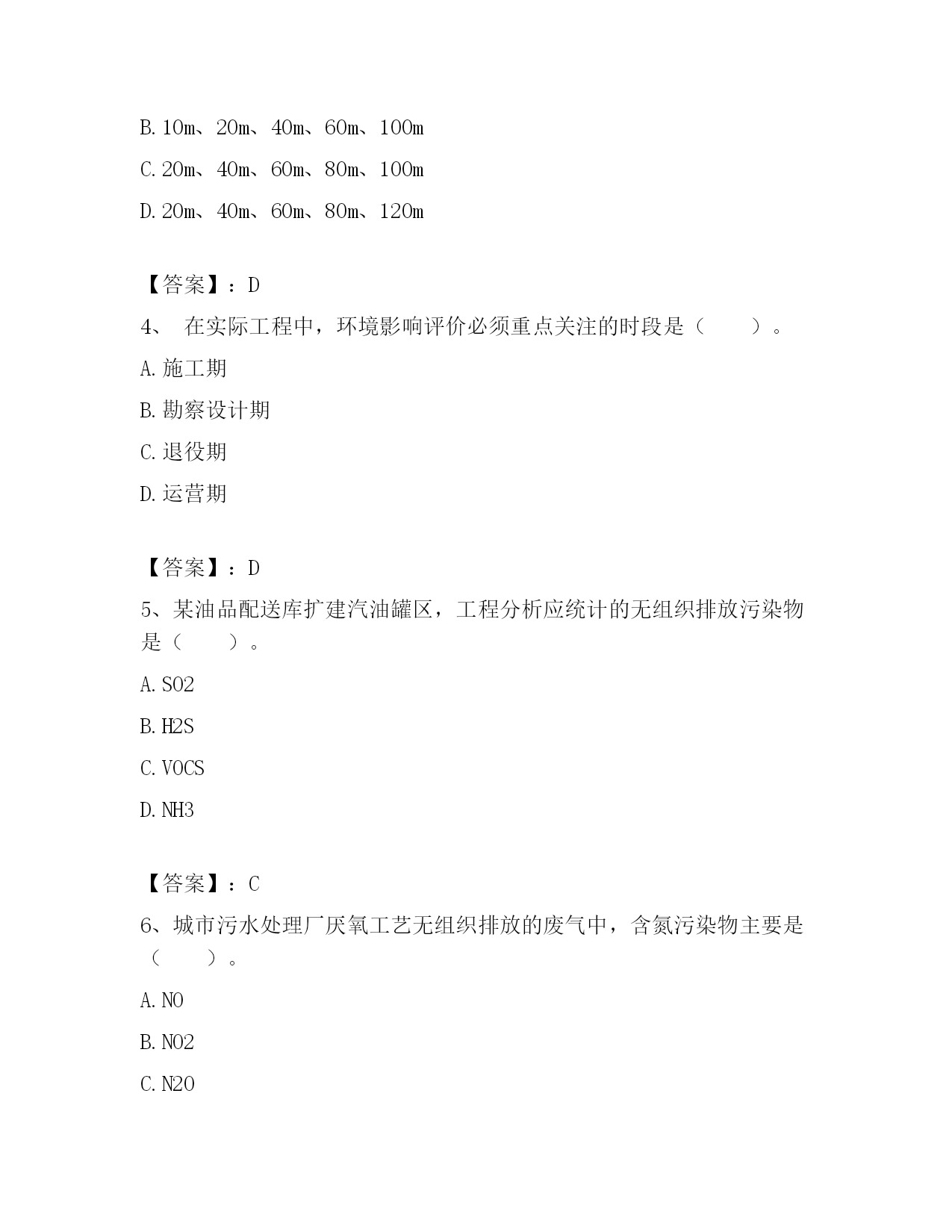 B. 10m、20m、40m、60m、100m

C. 20m、40m、60m、80m、100m

D. 20m、40m、60m、80m、120m

【答案】：D

4、 在实际工程中，环境影响评价必须重点关注的时段是（　　）。

A. 施工期

B. 勘察设计期

C. 退役期

D. 运营期

【答案】：D

5、某油品配送库扩建汽油罐区，工程分析应统计的无组织排放污染物是（　　）。

A. SO2

B. H2S

C. VOCS

D. NH3

【答案】：C

6、城市污水处理厂厌氧工艺无组织排放的废气中，含氮污染物主要是（　　）。

A. NO

B. NO2

C. N2O